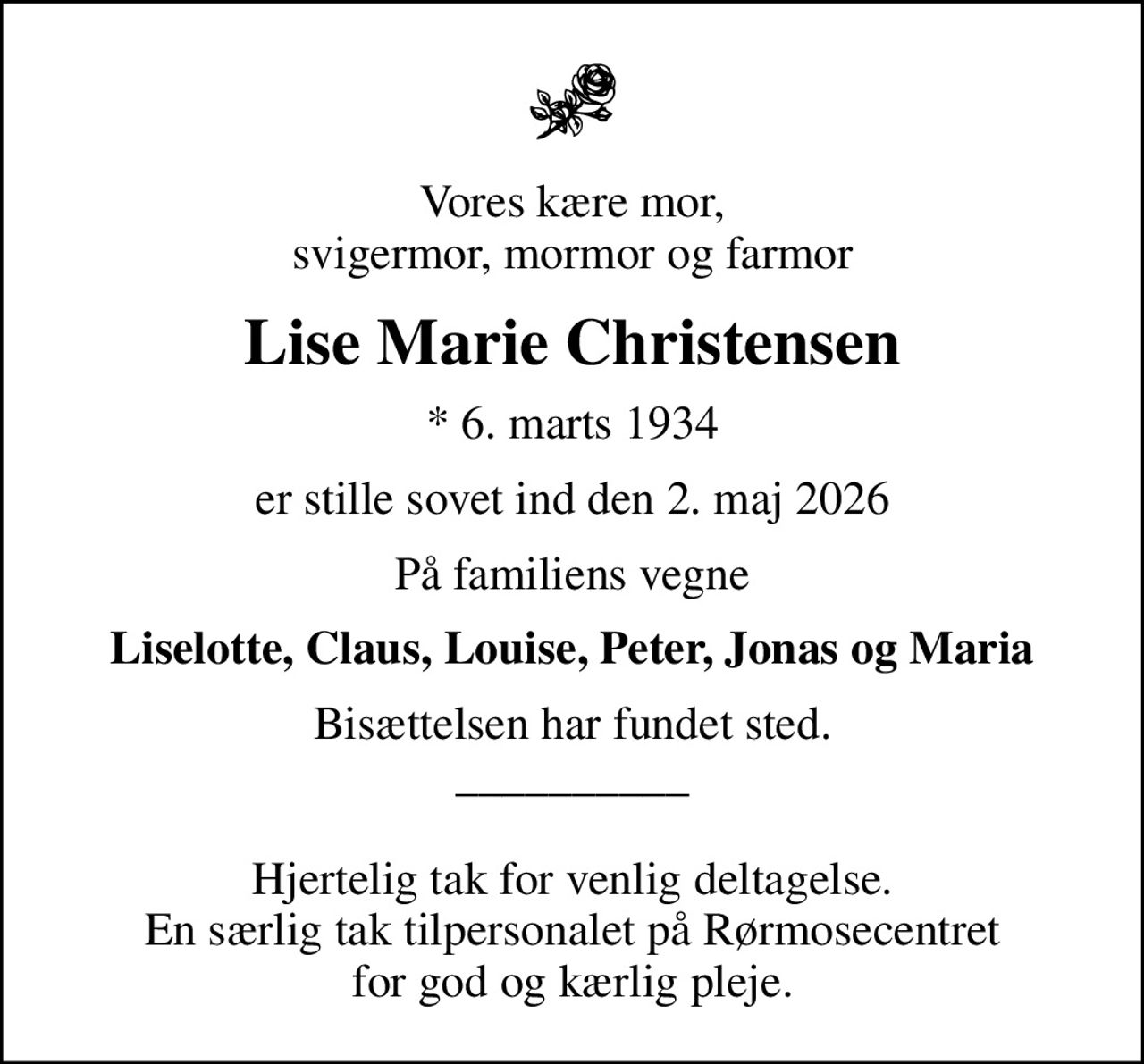 Vores kære mor,
svigermor, mormor og farmor

Lise Marie Christensen

* 6. marts 1934

er stille sovet ind den 2. maj 2026

På familiens vegne

Liselotte, Claus, Louise, Peter, Jonas og Maria

Bisættelsen har fundet sted.

Hjertelig tak for venlig deltagelse.
En særlig tak tilpersonalet på Rørmosecentret
for god og kærlig pleje.